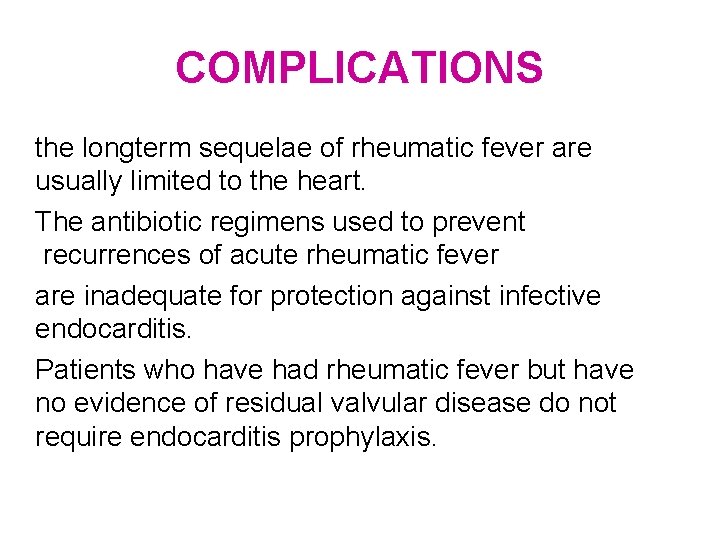 COMPLICATIONS

the longterm sequelae of rheumatic fever are usually limited to the heart.

The antibiotic regimens used to prevent recurrences of acute rheumatic fever

are inadequate for protection against infective endocarditis.

Patients who have had rheumatic fever but have no evidence of residual valvular disease do not require endocarditis prophylaxis.